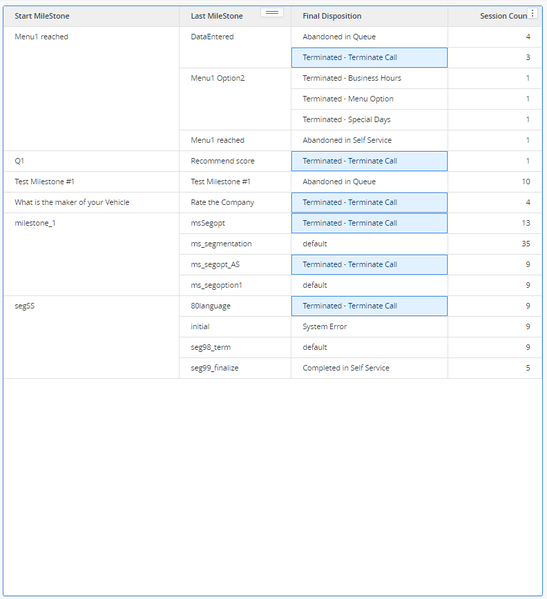 | Start MileStone | Last MileStone | Final Disposition | Session Coun |
|---|---|---|---|
| Menu1 reached | DataEntered | Abandoned in Queue | 4 |
| | | Terminated - Terminate Call | 3 |
| | Menu1 Option2 | Terminated - Business Hours | 1 |
| | | Terminated - Menu Option | 1 |
| | | Terminated - Special Days | 1 |
| | Menu1 reached | Abandoned in Self Service | 1 |
| Q1 | Recommend score | Terminated - Terminate Call | 1 |
| Test Milestone #1 | Test Milestone #1 | Abandoned in Queue | 10 |
| What is the maker of your Vehicle | Rate the Company | Terminated - Terminate Call | 4 |
| milestone_1 | msSegopt | Terminated - Terminate Call | 13 |
| | ms_segmentation | default | 35 |
| | ms_segopt_AS | Terminated - Terminate Call | 9 |
| | ms_segoption1 | default | 9 |
| segSS | 80language | Terminated - Terminate Call | 9 |
| | initial | System Error | 9 |
| | seg98_term | default | 9 |
| | seg99_finalize | Completed in Self Service | 5 |